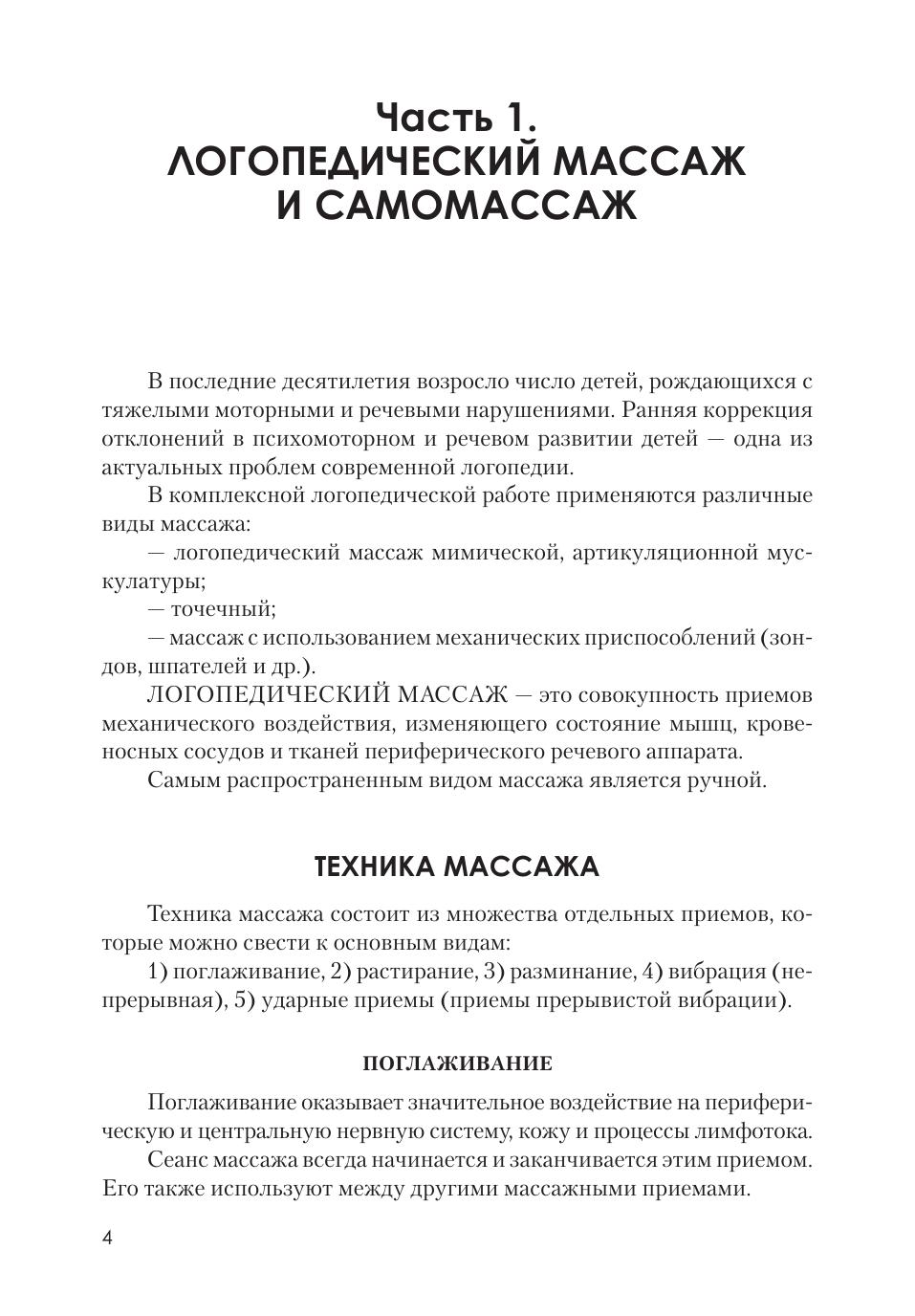 Часть 1.
ЛОГОПЕДИЧЕСКИЙ МАССАЖ И САМОМАССАЖ

В последние десятилетия возросло число детей, рождающихся с тяжелыми моторными и речевыми нарушениями. Ранняя коррекция отклонений в психомоторном и речевом развитии детей — одна из актуальных проблем современной логопедии.

В комплексной логопедической работе применяются различные виды массажа:

— логопедический массаж мимической, артикуляционной мускулатуры;

— точечный;

— массаж с использованием механических приспособлений (зондов, шпателей и др.).

ЛОГОПЕДИЧЕСКИЙ МАССАЖ — это совокупность приемов механического воздействия, изменяющего состояние мышц, кровеносных сосудов и тканей периферического речевого аппарата.

Самым распространенным видом массажа является ручной.

ТЕХНИКА МАССАЖА

Техника массажа состоит из множества отдельных приемов, которые можно свести к основным видам:

1) поглаживание, 2) растирание, 3) разминание, 4) вибрация (непрерывная), 5) ударные приемы (приемы прерывистой вибрации).

ПОГЛАЖИВАНИЕ

Поглаживание оказывает значительное воздействие на периферическую и центральную нервную систему, кожу и процессы лимфотока.

Сеанс массажа всегда начинается и заканчивается этим приемом. Его также используют между другими массажными приемами.

4